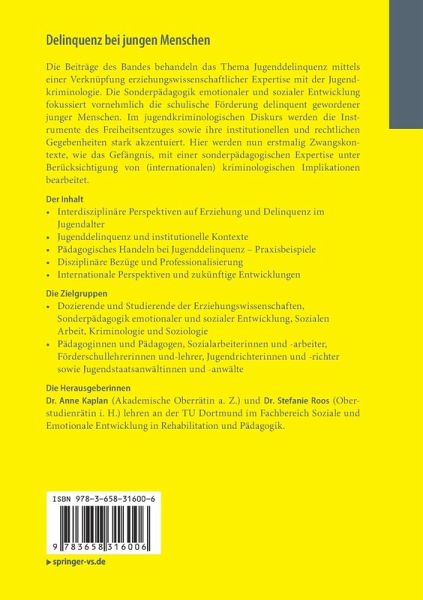 Delinquenz bei jungen Menschen

Die Beiträge des Bandes behandeln das Thema Jugenddelinquenz mittels einer Verknüpfung erziehungswissenschaftlicher Expertise mit der Jugendkriminologie. Die Sonderpädagogik emotionaler und sozialer Entwicklung fokussiert vornehmlich die schulische Förderung delinquent gewordener junger Menschen. Im jugendkriminologischen Diskurs werden die Instrumente des Freiheitsentzuges sowie ihre institutionellen und rechtlichen Gegebenheiten stark akzentuiert. Hier werden nun erstmalig Zwangskontexte, wie das Gefängnis, mit einer sonderpädagogischen Expertise unter Berücksichtigung von (internationalen) kriminologischen Implikationen bearbeitet.

Der Inhalt
• Interdisziplinäre Perspektiven auf Erziehung und Delinquenz im Jugendalter
• Jugenddelinquenz und institutionelle Kontexte
• Pädagogisches Handeln bei Jugenddelinquenz – Praxisbeispiele
• Disziplinäre Bezüge und Professionalisierung
• Internationale Perspektiven und zukünftige Entwicklungen

Die Zielgruppen
• Dozierende und Studierende der Erziehungswissenschaften, Sonderpädagogik emotionaler und sozialer Entwicklung, Sozialen Arbeit, Kriminologie und Soziologie
• Pädagoginnen und Pädagogen, Sozialarbeiterinnen und -arbeiter, Förderschullehrerinnen und-lehrer, Jugendrichterinnen und -richter sowie Jugendstaatsanwältinnen und -anwälte

Die Herausgeberinnen
Dr. Anne Kaplan (Akademische Oberrätin a. Z.) und Dr. Stefanie Roos (Oberstudienrätin i. H.) lehren an der TU Dortmund im Fachbereich Soziale und Emotionale Entwicklung in Rehabilitation und Pädagogik.

ISBN 978-3-658-31600-6

9 783658 316006

▶ springer-vs.de